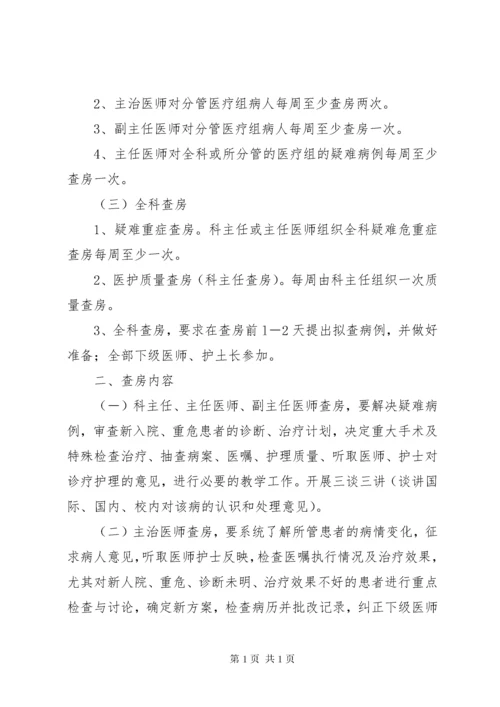 2、主治医师对分管医疗组病人每周至少查房两次。

3、副主任医师对分管医疗组病人每周至少查房一次。

4、主任医师对全科或所分管的医疗组的疑难病例每周至少查房一次。

（三）全科查房

1、疑难重症查房。科主任或主任医师组织全科疑难危重症查房每周至少一次。

2、医护质量查房（科主任查房）。每周由科主任组织一次质量查房。

3、全科查房，要求在查房前1—2天提出拟查病例，并做好准备；全部下级医师、护士长参加。

二、查房内容

（一）科主任、主任医师、副主任医师查房，要解决疑难病例，审查新入院、重危患者的诊断、治疗计划，决定重大手术及特殊检查治疗、抽查病案、医嘱、护理质量、听取医师、护士对诊疗护理的意见，进行必要的教学工作。开展三谈三讲（谈讲国际、国内、校内对该病的认识和处理意见）。

（二）主治医师查房，要系统了解所管患者的病情变化，征求病人意见，听取医师护士反映，检查医嘱执行情况及治疗效果，尤其对新人院、重危、诊断未明、治疗效果不好的患者进行重点检查与讨论，确定新方案，检查病历并批改记录，纠正下级医师

第1页 共1页